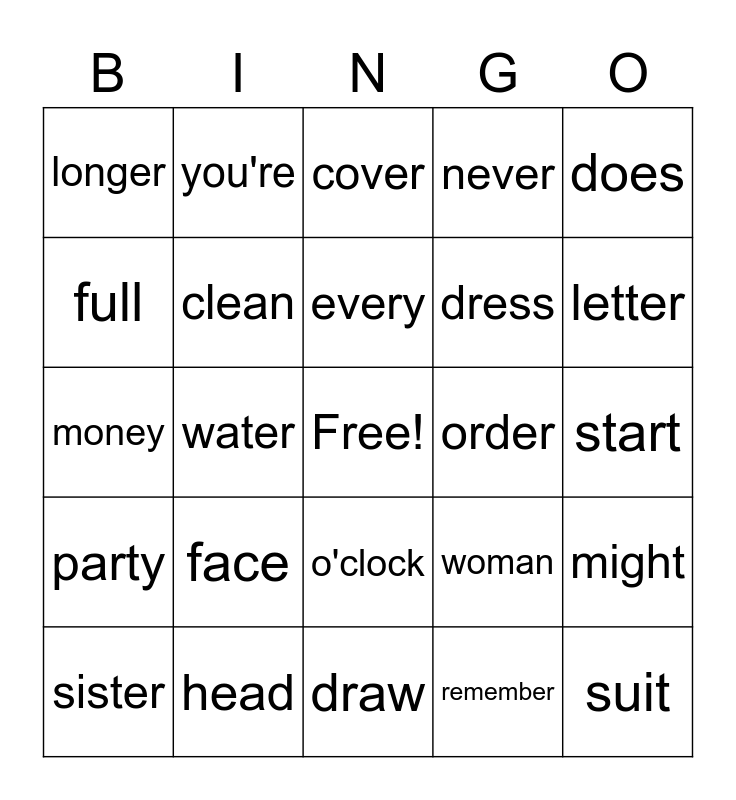 | B | I | N | G | O |
|---|---|---|---|---|
| longer | you're | cover | never | does |
| full | clean | every | dress | letter |
| money | water | Free! | order | start |
| party | face | o'clock | woman | might |
| sister | head | draw | remember | suit |